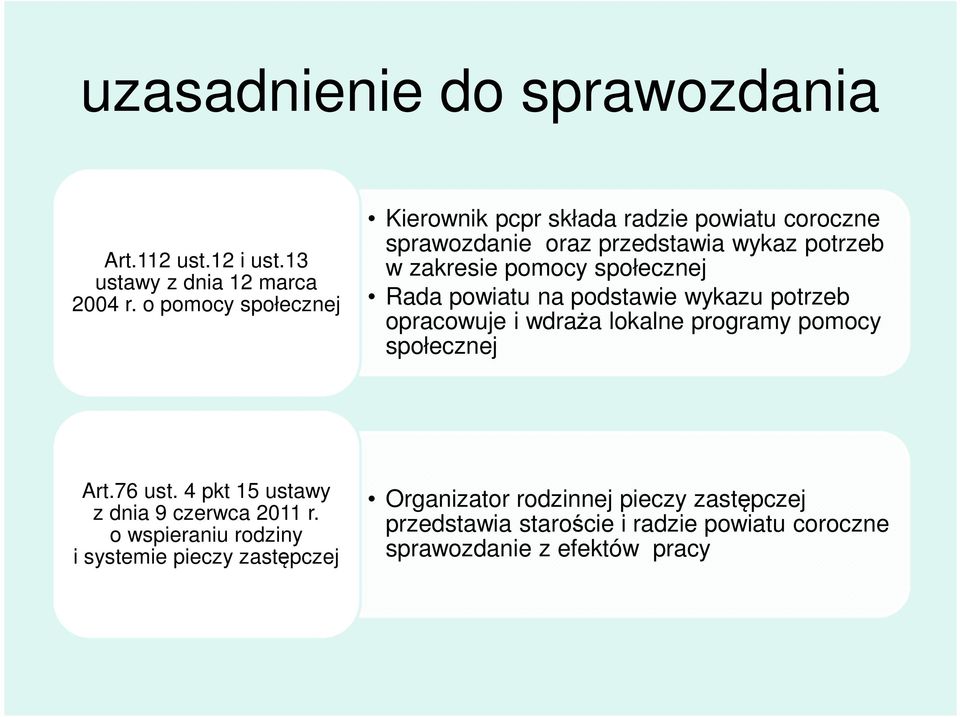 uzasadnienie do sprawozdania

Art.112 ust.12 i ust.13 ustawy z dnia 12 marca 2004 r. o pomocy społecznej

• Kierownik pcpr składa radzie powiatu coroczne sprawozdanie oraz przedstawia wykaz potrzeb w zakresie pomocy społecznej
• Rada powiatu na podstawie wykazu potrzeb opracowuje i wdraża lokalne programy pomocy społecznej

Art.76 ust. 4 pkt 15 ustawy z dnia 9 czerwca 2011 r. o wspieraniu rodziny i systemie pieczy zastępczej

• Organizator rodzinnej pieczy zastępczej przedstawia staroście i radzie powiatu coroczne sprawozdanie z efektów pracy